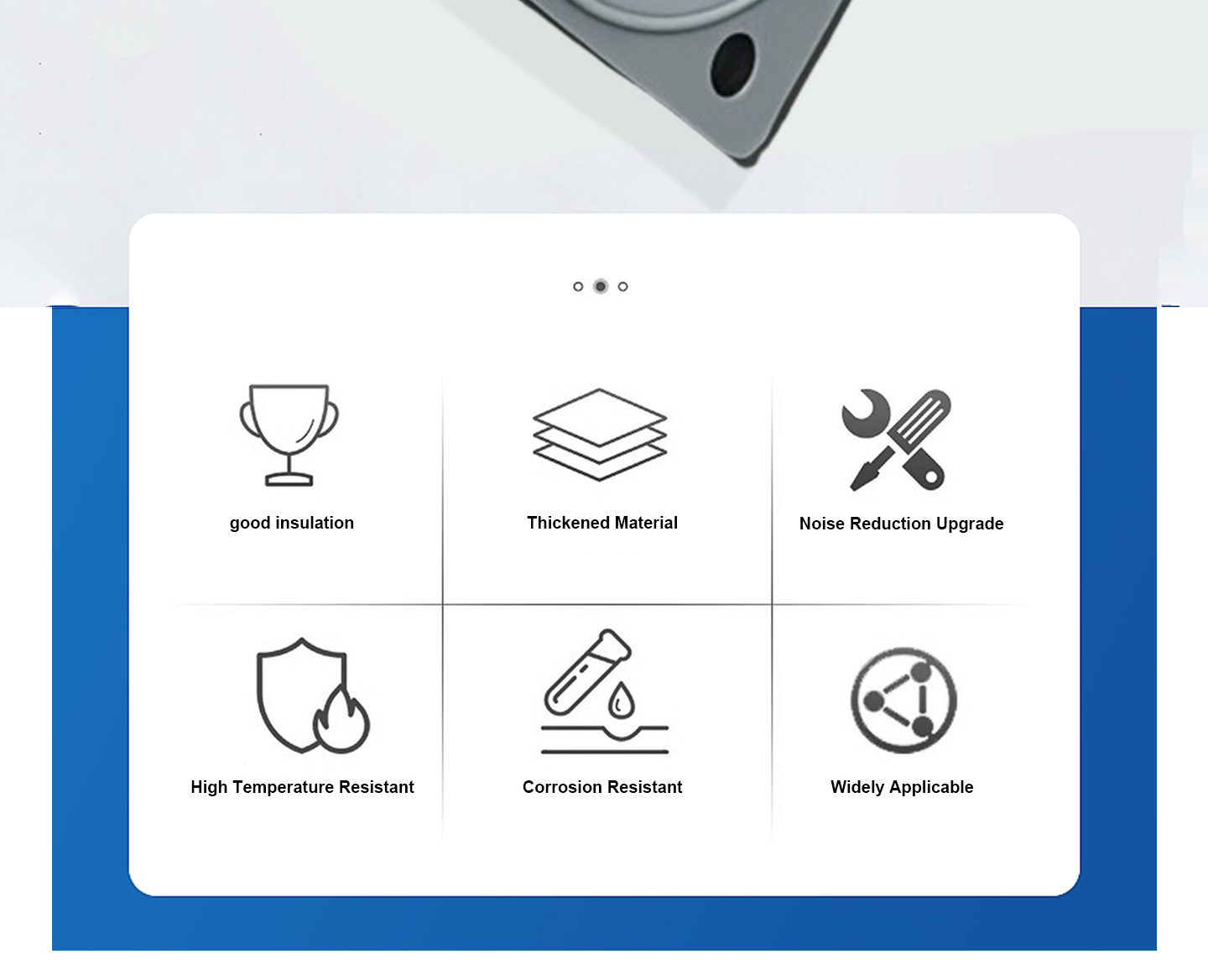 good insulation

Thickened Material

Noise Reduction Upgrade

High Temperature Resistant

Corrosion Resistant

Widely Applicable